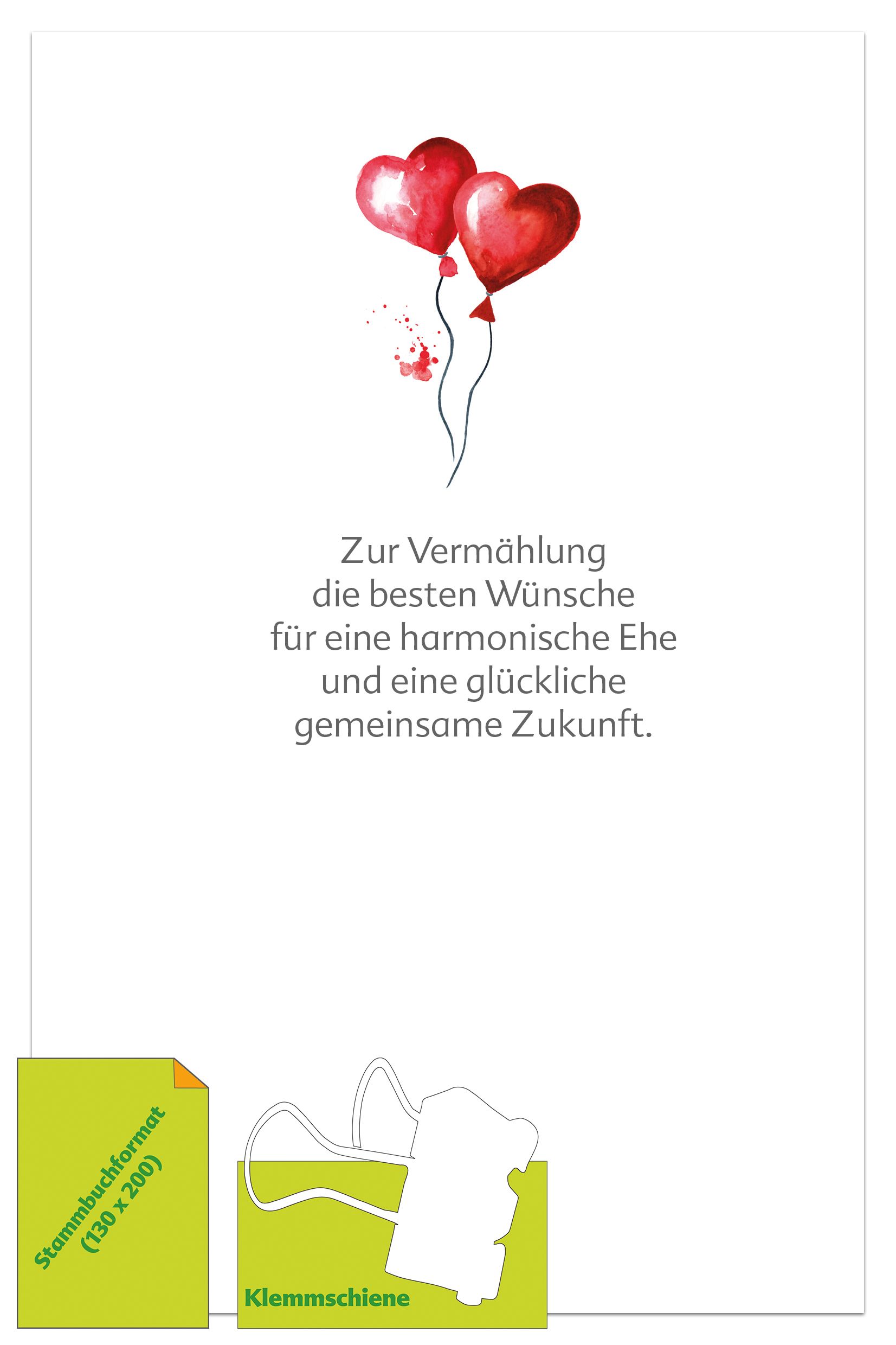 Zur Vermählung
die besten Wünsche
für eine harmonische Ehe
und eine glückliche
gemeinsame Zukunft.

Stammbuchformat
(130 x 200)

Klemmschiene